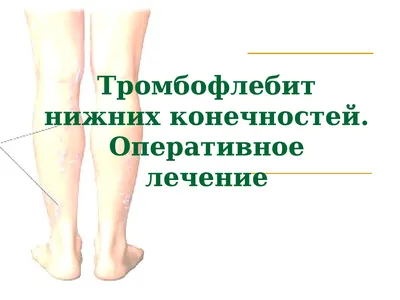 Тромбофлебит нижних конечностей. Оперативное лечение